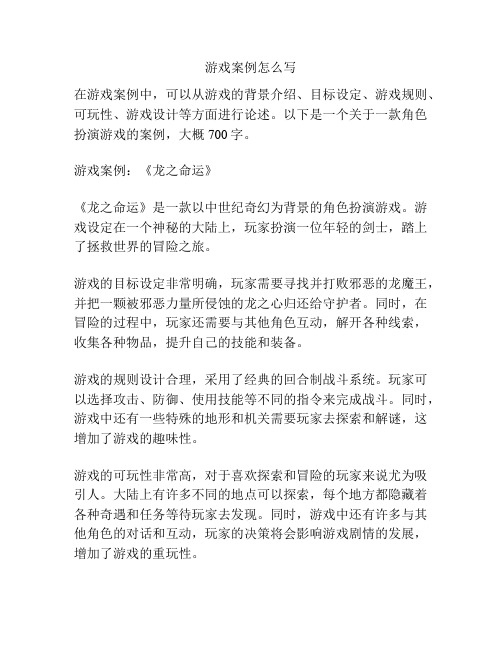 游戏案例怎么写

在游戏案例中，可以从游戏的背景介绍、目标设定、游戏规则、可玩性、游戏设计等方面进行论述。以下是一个关于一款角色扮演游戏的案例，大概 700 字。

游戏案例：《龙之命运》

《龙之命运》是一款以中世纪奇幻为背景的角色扮演游戏。游戏设定在一个神秘的大陆上，玩家扮演一位年轻的剑士，踏上了拯救世界的冒险之旅。

游戏的目标设定非常明确，玩家需要寻找并打败邪恶的龙魔王，并把一颗被邪恶力量所侵蚀的龙之心归还给守护者。同时，在冒险的过程中，玩家还需要与其他角色互动，解开各种线索，收集各种物品，提升自己的技能和装备。

游戏的规则设计合理，采用了经典的回合制战斗系统。玩家可以选择攻击、防御、使用技能等不同的指令来完成战斗。同时，游戏中还有一些特殊的地形和机关需要玩家去探索和解谜，这增加了游戏的趣味性。

游戏的可玩性非常高，对于喜欢探索和冒险的玩家来说尤为吸引人。大陆上有许多不同的地点可以探索，每个地方都隐藏着各种奇遇和任务等待玩家去发现。同时，游戏中还有许多与其他角色的对话和互动，玩家的决策将会影响游戏剧情的发展，增加了游戏的重玩性。